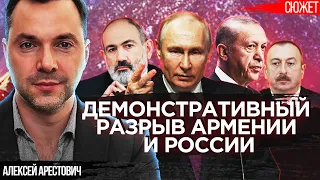 СЮЖЕТ

ДЕМОНСТРАТИВНЫЙ РАЗРЫВ АРМЕНИИ И РОССИИ

АЛЕКСЕЙ АРЕСТОВИЧ